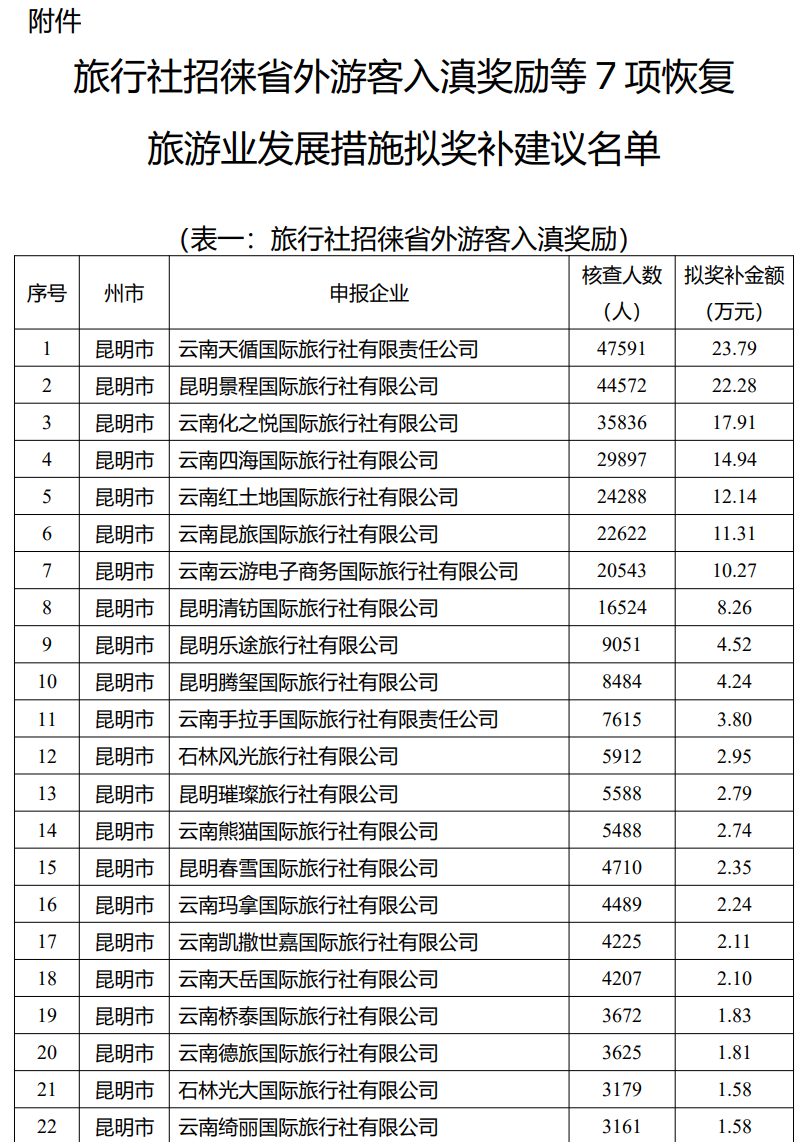 附件

旅行社招徕省外游客入滇奖励等 7 项恢复旅游业发展措施拟奖补建议名单

（表一：旅行社招徕省外游客入滇奖励）

| 序号 | 州市 | 申报企业 | 核查人数（人） | 拟奖补金额（万元） |
|---|---|---|---|---|
| 1 | 昆明市 | 云南天循国际旅行社有限责任公司 | 47591 | 23.79 |
| 2 | 昆明市 | 昆明景程国际旅行社有限公司 | 44572 | 22.28 |
| 3 | 昆明市 | 云南化之悦国际旅行社有限公司 | 35836 | 17.91 |
| 4 | 昆明市 | 云南四海国际旅行社有限公司 | 29897 | 14.94 |
| 5 | 昆明市 | 云南红土地国际旅行社有限公司 | 24288 | 12.14 |
| 6 | 昆明市 | 云南昆旅国际旅行社有限公司 | 22622 | 11.31 |
| 7 | 昆明市 | 云南云游电子商务国际旅行社有限公司 | 20543 | 10.27 |
| 8 | 昆明市 | 昆明清钫国际旅行社有限公司 | 16524 | 8.26 |
| 9 | 昆明市 | 昆明乐途旅行社有限公司 | 9051 | 4.52 |
| 10 | 昆明市 | 昆明腾玺国际旅行社有限公司 | 8484 | 4.24 |
| 11 | 昆明市 | 云南手拉手国际旅行社有限责任公司 | 7615 | 3.80 |
| 12 | 昆明市 | 石林风光旅行社有限公司 | 5912 | 2.95 |
| 13 | 昆明市 | 昆明璀璨旅行社有限公司 | 5588 | 2.79 |
| 14 | 昆明市 | 云南熊猫国际旅行社有限公司 | 5488 | 2.74 |
| 15 | 昆明市 | 昆明春雪国际旅行社有限公司 | 4710 | 2.35 |
| 16 | 昆明市 | 云南玛拿国际旅行社有限公司 | 4489 | 2.24 |
| 17 | 昆明市 | 云南凯撒世嘉国际旅行社有限公司 | 4225 | 2.11 |
| 18 | 昆明市 | 云南天岳国际旅行社有限公司 | 4207 | 2.10 |
| 19 | 昆明市 | 云南桥泰国际旅行社有限公司 | 3672 | 1.83 |
| 20 | 昆明市 | 云南德旅国际旅行社有限公司 | 3625 | 1.81 |
| 21 | 昆明市 | 石林光大国际旅行社有限公司 | 3179 | 1.58 |
| 22 | 昆明市 | 云南绮丽国际旅行社有限公司 | 3161 | 1.58 |